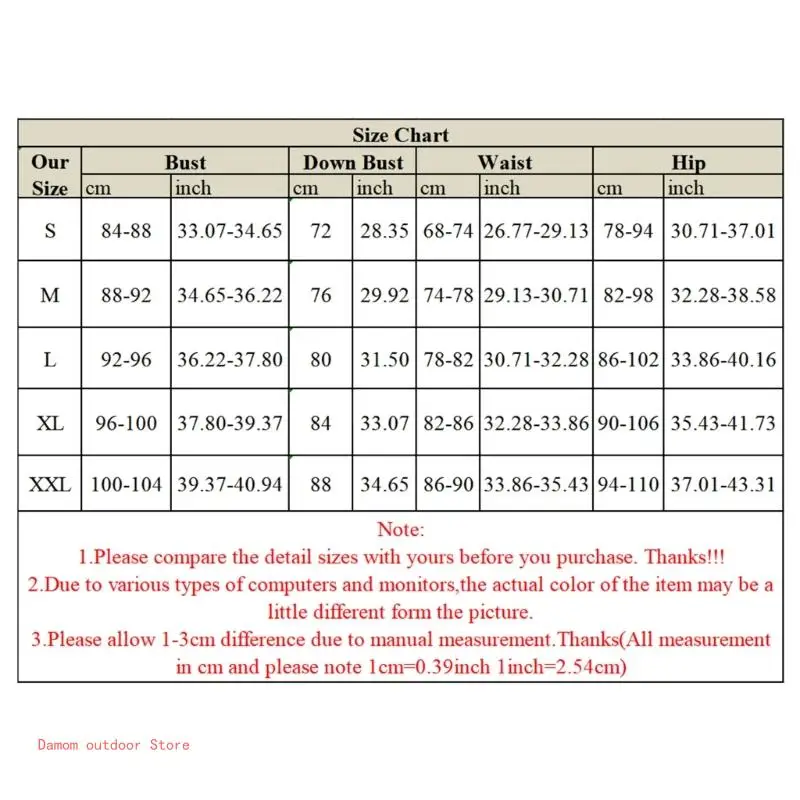 Size Chart

| Our Size | Bust cm | Bust inch | Down Bust cm | Down Bust inch | Waist cm | Waist inch | Hip cm | Hip inch |
|---|---|---|---|---|---|---|---|---|
| S | 84-88 | 33.07-34.65 | 72 | 28.35 | 68-74 | 26.77-29.13 | 78-94 | 30.71-37.01 |
| M | 88-92 | 34.65-36.22 | 76 | 29.92 | 74-78 | 29.13-30.71 | 82-98 | 32.28-38.58 |
| L | 92-96 | 36.22-37.80 | 80 | 31.50 | 78-82 | 30.71-32.28 | 86-102 | 33.86-40.16 |
| XL | 96-100 | 37.80-39.37 | 84 | 33.07 | 82-86 | 32.28-33.86 | 90-106 | 35.43-41.73 |
| XXL | 100-104 | 39.37-40.94 | 88 | 34.65 | 86-90 | 33.86-35.43 | 94-110 | 37.01-43.31 |

Note:
1.Please compare the detail sizes with yours before you purchase. Thanks!!!
2.Due to various types of computers and monitors,the actual color of the item may be a little different form the picture.
3.Please allow 1-3cm difference due to manual measurement.Thanks(All measurement in cm and please note 1cm=0.39inch 1inch=2.54cm)

Damom outdoor Store